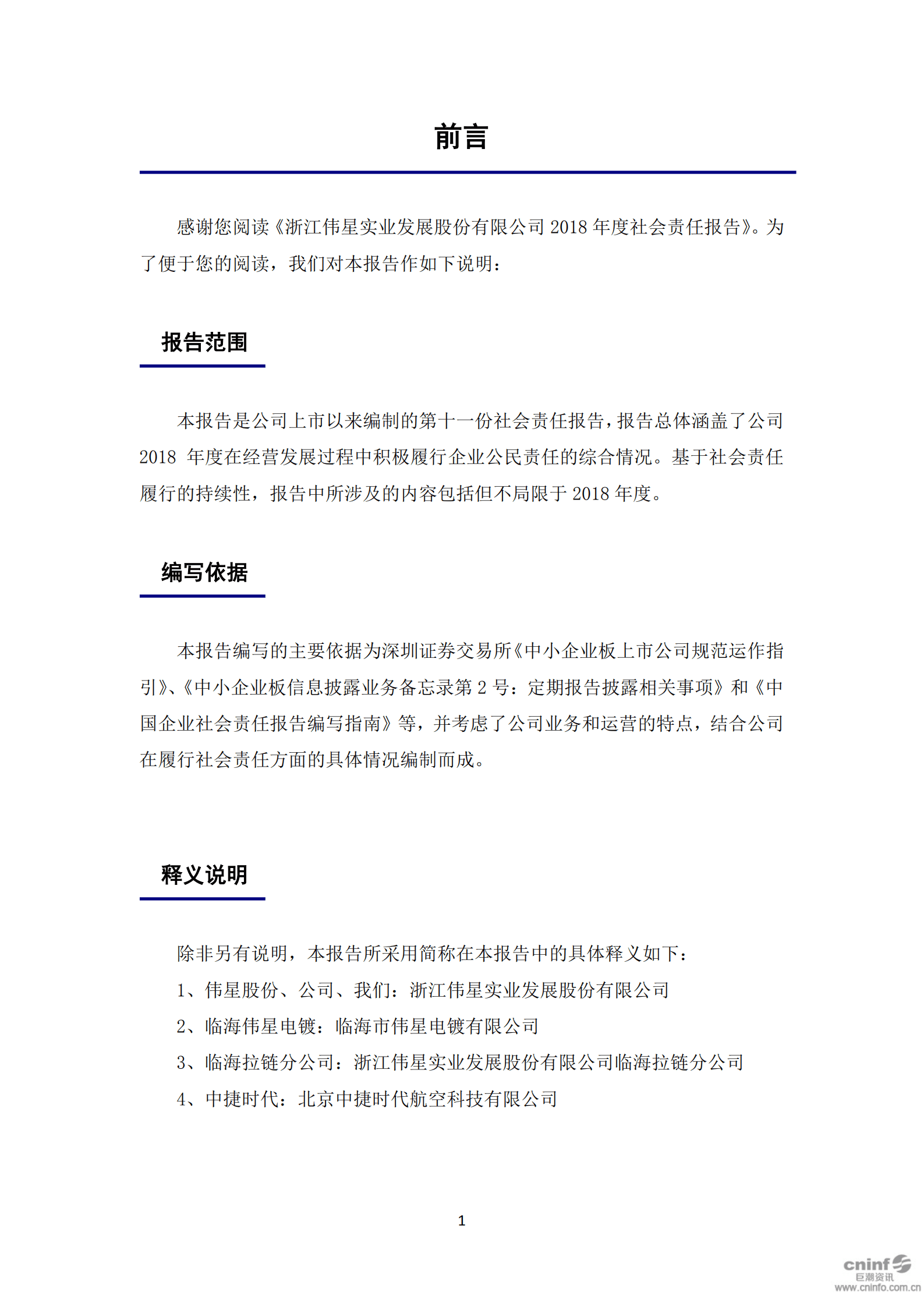 前言

感谢您阅读《浙江伟星实业发展股份有限公司 2018 年度社会责任报告》。为了便于您的阅读，我们对本报告作如下说明：

报告范围

本报告是公司上市以来编制的第十一份社会责任报告，报告总体涵盖了公司 2018 年度在经营发展过程中积极履行企业公民责任的综合情况。基于社会责任履行的持续性，报告中所涉及的内容包括但不局限于 2018 年度。

编写依据

本报告编写的主要依据为深圳证券交易所《中小企业板上市公司规范运作指引》、《中小企业板信息披露业务备忘录第 2 号：定期报告披露相关事项》和《中国企业社会责任报告编写指南》等，并考虑了公司业务和运营的特点，结合公司在履行社会责任方面的具体情况编制而成。

释义说明

除非另有说明，本报告所采用简称在本报告中的具体释义如下：
1、伟星股份、公司、我们：浙江伟星实业发展股份有限公司
2、临海伟星电镀：临海市伟星电镀有限公司
3、临海拉链分公司：浙江伟星实业发展股份有限公司临海拉链分公司
4、中捷时代：北京中捷时代航空科技有限公司

1

cninf 巨潮资讯 www.cninfo.com.cn